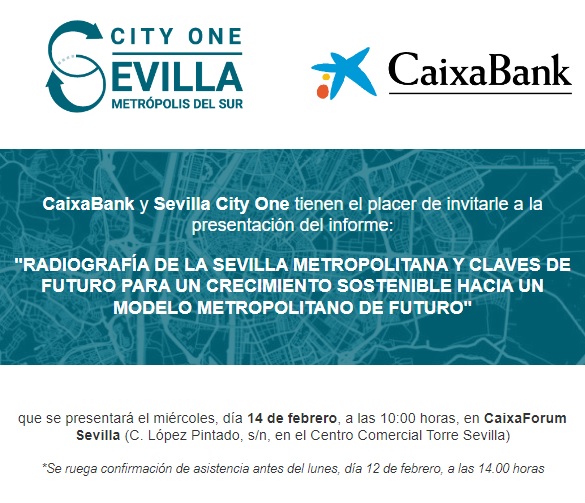 CITY ONE
SEVILLA
METRÓPOLIS DEL SUR

CaixaBank

CaixaBank y Sevilla City One tienen el placer de invitarle a la presentación del informe:

"RADIOGRAFÍA DE LA SEVILLA METROPOLITANA Y CLAVES DE FUTURO PARA UN CRECIMIENTO SOSTENIBLE HACIA UN MODELO METROPOLITANO DE FUTURO"

que se presentará el miércoles, día 14 de febrero, a las 10:00 horas, en CaixaForum Sevilla (C. López Pintado, s/n, en el Centro Comercial Torre Sevilla)

*Se ruega confirmación de asistencia antes del lunes, día 12 de febrero, a las 14.00 horas